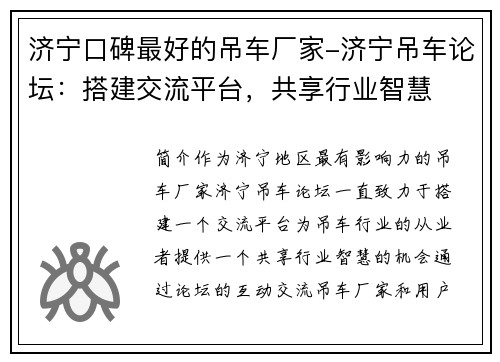 济宁口碑最好的吊车厂家–济宁吊车论坛：搭建交流平台，共享行业智慧

简介作为济宁地区最有影响力的吊车厂家济宁吊车论坛一直致力于搭建一个交流平台为吊车行业的从业者提供一个共享行业智慧的机会通过论坛的互动交流吊车厂家和用户